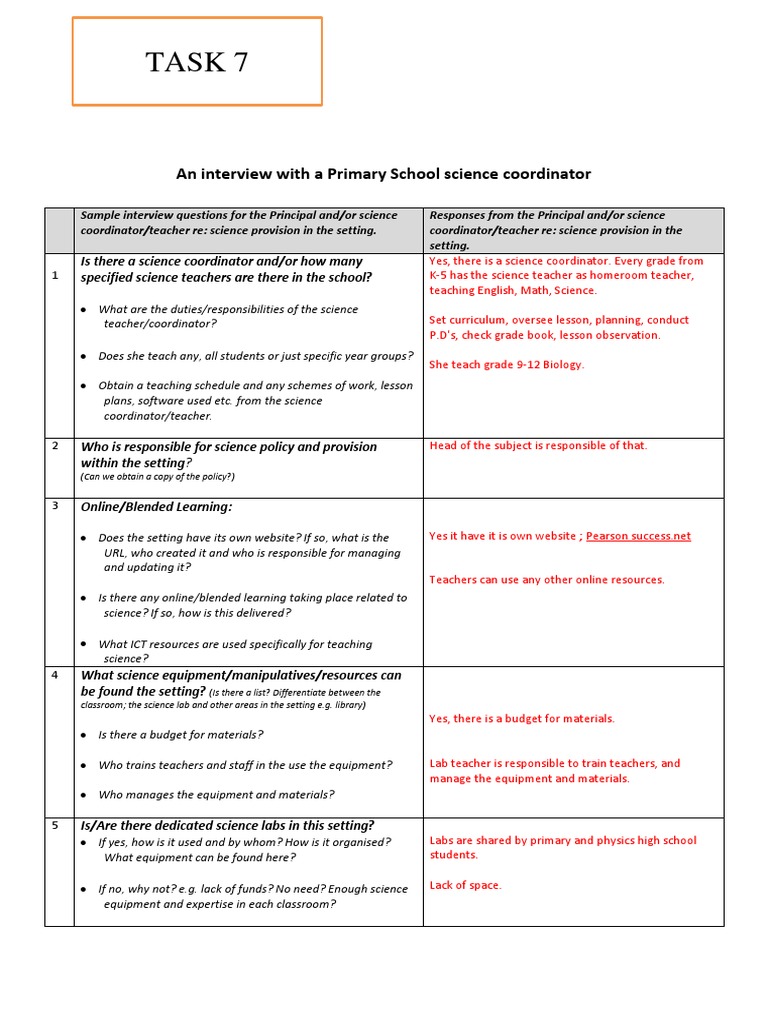 TASK 7

An interview with a Primary School science coordinator

| | Sample interview questions for the Principal and/or science coordinator/teacher re: science provision in the setting. | Responses from the Principal and/or science coordinator/teacher re: science provision in the setting. |
|---|---|---|
| 1 | Is there a science coordinator and/or how many specified science teachers are there in the school? • What are the duties/responsibilities of the science teacher/coordinator? • Does she teach any, all students or just specific year groups? • Obtain a teaching schedule and any schemes of work, lesson plans, software used etc. from the science coordinator/teacher. | Yes, there is a science coordinator. Every grade from K-5 has the science teacher as homeroom teacher, teaching English, Math, Science. Set curriculum, oversee lesson, planning, conduct P.D's, check grade book, lesson observation. She teach grade 9-12 Biology. |
| 2 | Who is responsible for science policy and provision within the setting? (Can we obtain a copy of the policy?) | Head of the subject is responsible of that. |
| 3 | Online/Blended Learning: • Does the setting have its own website? If so, what is the URL, who created it and who is responsible for managing and updating it? • Is there any online/blended learning taking place related to science? If so, how is this delivered? • What ICT resources are used specifically for teaching science? | Yes it have it is own website ; Pearson success.net Teachers can use any other online resources. |
| 4 | What science equipment/manipulatives/resources can be found the setting? (Is there a list? Differentiate between the classroom; the science lab and other areas in the setting e.g. library) • Is there a budget for materials? • Who trains teachers and staff in the use the equipment? • Who manages the equipment and materials? | Yes, there is a budget for materials. Lab teacher is responsible to train teachers, and manage the equipment and materials. |
| 5 | Is/Are there dedicated science labs in this setting? • If yes, how is it used and by whom? How is it organised? What equipment can be found here? • If no, why not? e.g. lack of funds? No need? Enough science equipment and expertise in each classroom? | Labs are shared by primary and physics high school students. Lack of space. |